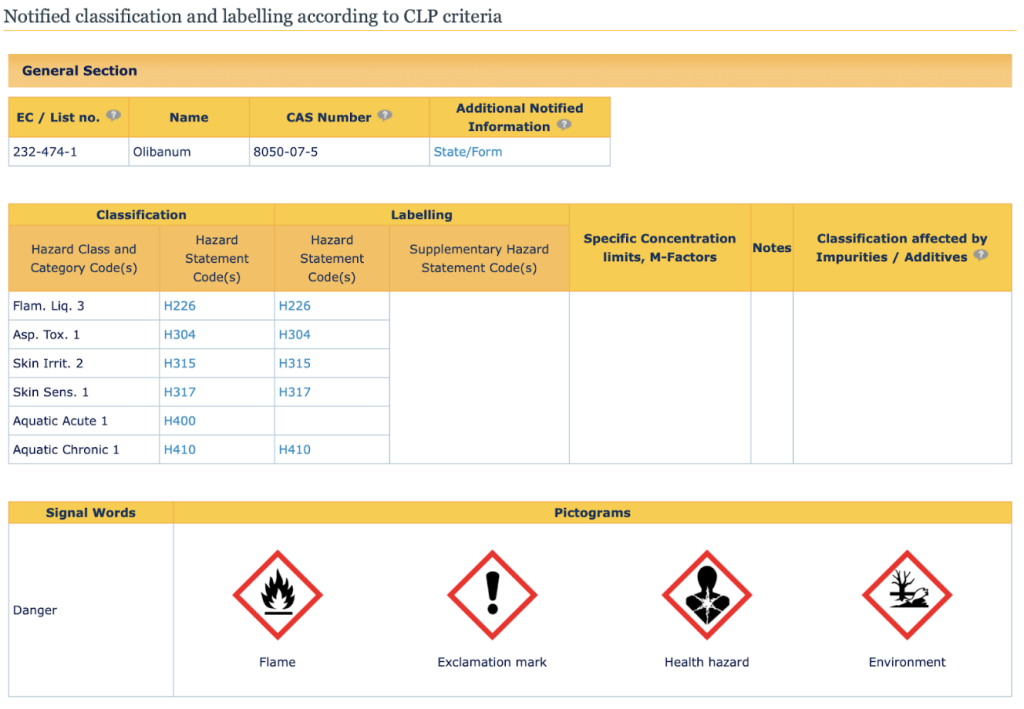 Notified classification and labelling according to CLP criteria

General Section

| EC / List no. | Name | CAS Number | Additional Notified Information |
|---|---|---|---|
| 232-474-1 | Olibanum | 8050-07-5 | State/Form |

| Classification | | Labelling | | Specific Concentration limits, M-Factors | Notes | Classification affected by Impurities / Additives |
|---|---|---|---|---|---|---|
| Hazard Class and Category Code(s) | Hazard Statement Code(s) | Hazard Statement Code(s) | Supplementary Hazard Statement Code(s) | | | |
| Flam. Liq. 3 | H226 | H226 | | | | |
| Asp. Tox. 1 | H304 | H304 | | | | |
| Skin Irrit. 2 | H315 | H315 | | | | |
| Skin Sens. 1 | H317 | H317 | | | | |
| Aquatic Acute 1 | H400 | | | | | |
| Aquatic Chronic 1 | H410 | H410 | | | | |

| Signal Words | Pictograms | | | |
|---|---|---|---|---|
| Danger | Flame | Exclamation mark | Health hazard | Environment |